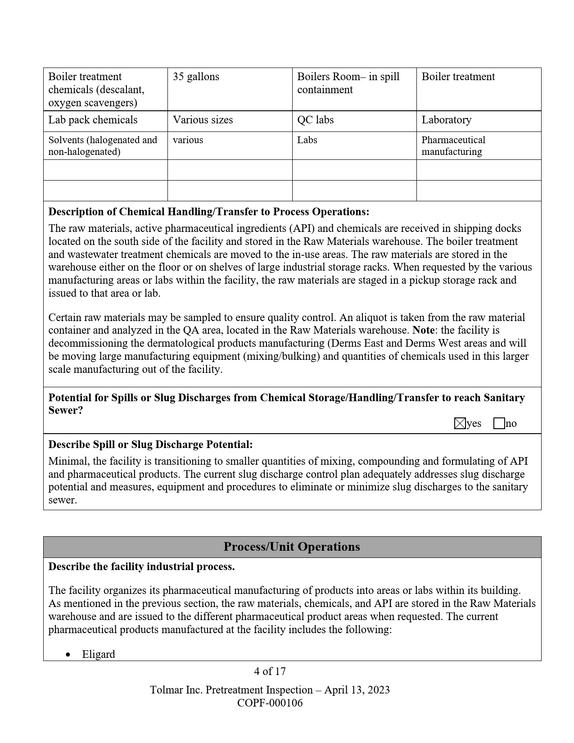 | Boiler treatment chemicals (descalant, oxygen scavengers) | 35 gallons | Boilers Room– in spill containment | Boiler treatment |
|---|---|---|---|
| Lab pack chemicals | Various sizes | QC labs | Laboratory |
| Solvents (halogenated and non-halogenated) | various | Labs | Pharmaceutical manufacturing |
| | | | |
| | | | |

Description of Chemical Handling/Transfer to Process Operations:

The raw materials, active pharmaceutical ingredients (API) and chemicals are received in shipping docks located on the south side of the facility and stored in the Raw Materials warehouse. The boiler treatment and wastewater treatment chemicals are moved to the in-use areas. The raw materials are stored in the warehouse either on the floor or on shelves of large industrial storage racks. When requested by the various manufacturing areas or labs within the facility, the raw materials are staged in a pickup storage rack and issued to that area or lab.

Certain raw materials may be sampled to ensure quality control. An aliquot is taken from the raw material container and analyzed in the QA area, located in the Raw Materials warehouse. Note: the facility is decommissioning the dermatological products manufacturing (Derms East and Derms West areas and will be moving large manufacturing equipment (mixing/bulking) and quantities of chemicals used in this larger scale manufacturing out of the facility.

Potential for Spills or Slug Discharges from Chemical Storage/Handling/Transfer to reach Sanitary Sewer?

☑yes ☐no

Describe Spill or Slug Discharge Potential:

Minimal, the facility is transitioning to smaller quantities of mixing, compounding and formulating of API and pharmaceutical products. The current slug discharge control plan adequately addresses slug discharge potential and measures, equipment and procedures to eliminate or minimize slug discharges to the sanitary sewer.

Process/Unit Operations

Describe the facility industrial process.

The facility organizes its pharmaceutical manufacturing of products into areas or labs within its building. As mentioned in the previous section, the raw materials, chemicals, and API are stored in the Raw Materials warehouse and are issued to the different pharmaceutical product areas when requested. The current pharmaceutical products manufactured at the facility includes the following:

• Eligard

4 of 17

Tolmar Inc. Pretreatment Inspection – April 13, 2023
COPF-000106